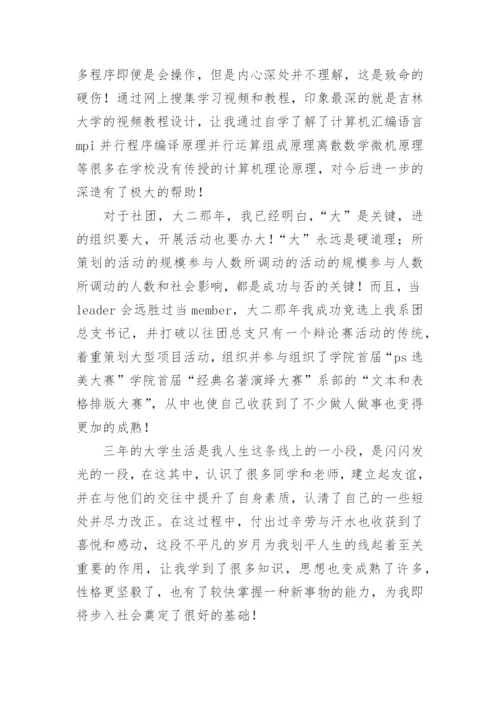 多程序即便是会操作，但是内心深处并不理解，这是致命的硬伤！通过网上搜集学习视频和教程，印象最深的就是吉林大学的视频教程设计，让我通过自学了解了计算机汇编语言mpi并行程序编译原理并行运算组成原理离散数学微机原理等很多在学校没有传授的计算机理论原理，对今后进一步的深造有了极大的帮助！

对于社团，大二那年，我已经明白，“大”是关键，进的组织要大，开展活动也要办大！“大”永远是硬道理；所策划的活动的规模参与人数所调动的活动的规模参与人数所调动的人数和社会影响，都是成功与否的关键！而且，当leader会远胜过当member，大二那年我成功竞选上我系团总支书记，并打破以往团总支只有一个辩论赛活动的传统，着重策划大型项目活动，组织并参与组织了学院首届“ps选美大赛”学院首届“经典名著演绎大赛”系部的“文本和表格排版大赛”，从中也使自己收获到了不少做人做事也变得更加的成熟！

三年的大学生活是我人生这条线上的一小段，是闪闪发光的一段，在这其中，认识了很多同学和老师，建立起友谊，并在与他们的交往中提升了自身素质，认清了自己的一些短处并尽力改正。在这过程中，付出过辛劳与汗水也收获到了喜悦和感动，这段不平凡的岁月为我划平人生的线起着至关重要的作用，让我学到了很多知识，思想也变成熟了许多，性格更坚毅了，也有了较快掌握一种新事物的能力，为我即将步入社会奠定了很好的基础！